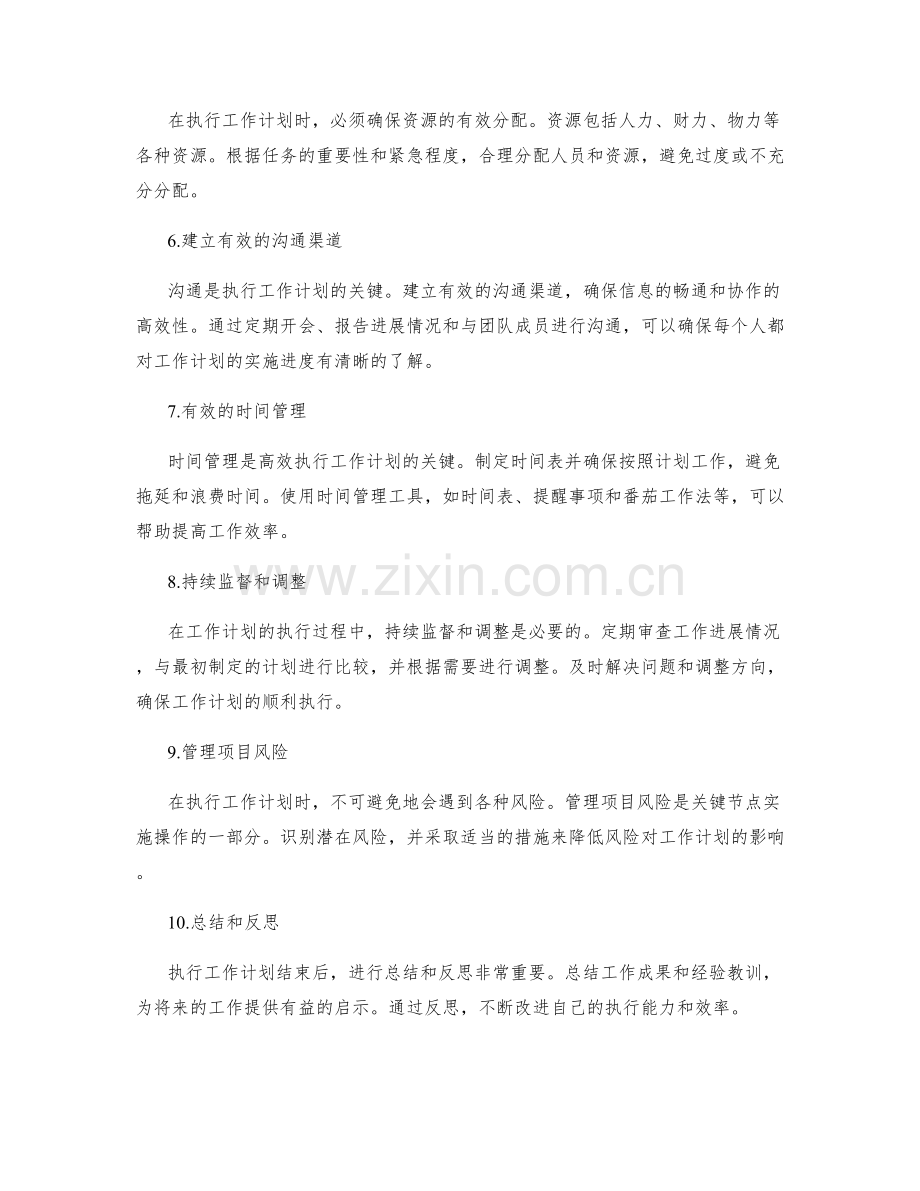 在执行工作计划时，必须确保资源的有效分配。资源包括人力、财力、物力等各种资源。根据任务的重要性和紧急程度，合理分配人员和资源，避免过度或不充分分配。

6.建立有效的沟通渠道

沟通是执行工作计划的关键。建立有效的沟通渠道，确保信息的畅通和协作的高效性。通过定期开会、报告进展情况和与团队成员进行沟通，可以确保每个人都对工作计划的实施进度有清晰的了解。

7.有效的时间管理

时间管理是高效执行工作计划的关键。制定时间表并确保按照计划工作，避免拖延和浪费时间。使用时间管理工具，如时间表、提醒事项和番茄工作法等，可以帮助提高工作效率。

8.持续监督和调整

在工作计划的执行过程中，持续监督和调整是必要的。定期审查工作进展情况，与最初制定的计划进行比较，并根据需要进行调整。及时解决问题和调整方向，确保工作计划的顺利执行。

9.管理项目风险

在执行工作计划时，不可避免地会遇到各种风险。管理项目风险是关键节点实施操作的一部分。识别潜在风险，并采取适当的措施来降低风险对工作计划的影响。

10.总结和反思

执行工作计划结束后，进行总结和反思非常重要。总结工作成果和经验教训，为将来的工作提供有益的启示。通过反思，不断改进自己的执行能力和效率。

www.zixin.com.cn